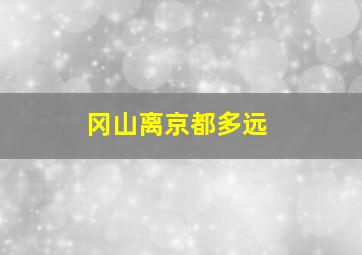 冈山离京都多远